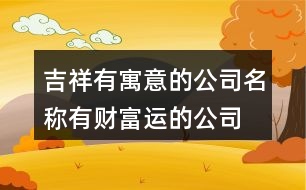 吉祥有寓意的公司名称有财富运的公司